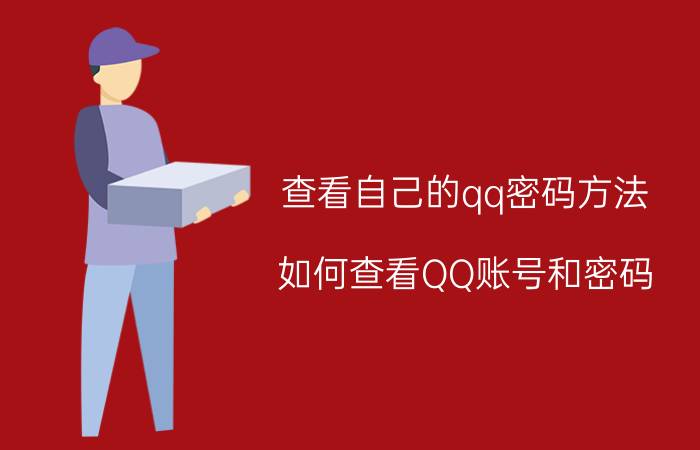 查看自己的qq密码方法

如何查看QQ账号和密码